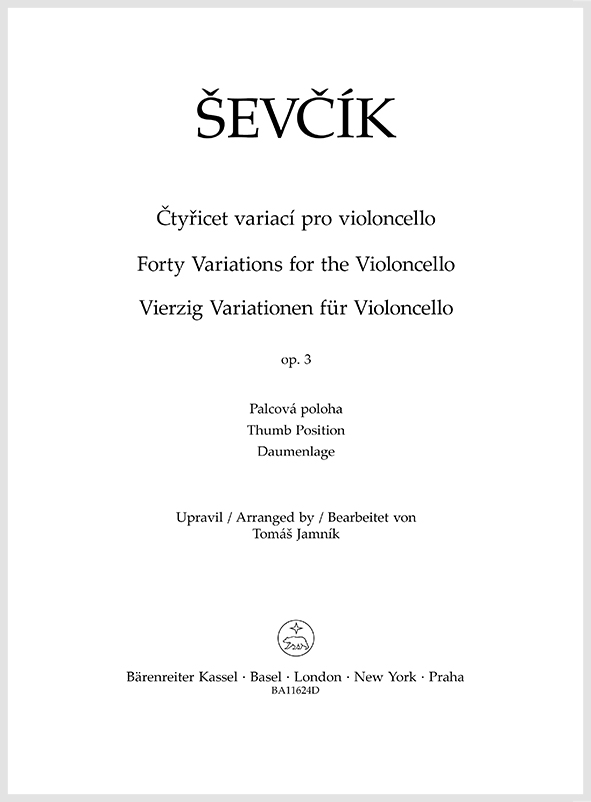 ŠEVČÍK

Čtyřicet variací pro violoncello

Forty Variations for the Violoncello

Vierzig Variationen für Violoncello

op. 3

Palcová poloha
Thumb Position
Daumenlage

Upravil / Arranged by / Bearbeitet von
Tomáš Jamník

Bärenreiter Kassel · Basel · London · New York · Praha
BA11624D